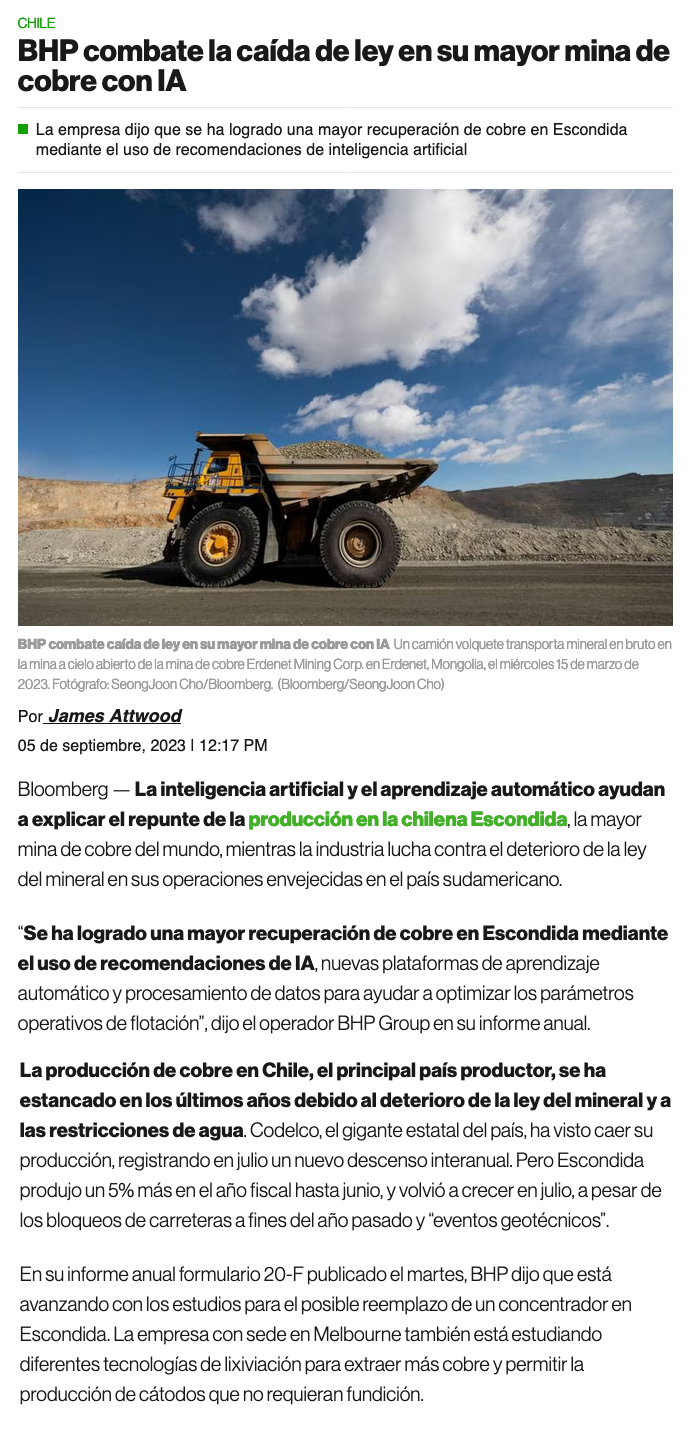 CHILE

BHP combate la caída de ley en su mayor mina de cobre con IA

La empresa dijo que se ha logrado una mayor recuperación de cobre en Escondida mediante el uso de recomendaciones de inteligencia artificial

BHP combate caída de ley en su mayor mina de cobre con IA Un camión volquete transporta mineral en bruto en la mina a cielo abierto de la mina de cobre Erdenet Mining Corp. en Erdenet, Mongolia, el miércoles 15 de marzo de 2023. Fotógrafo: SeongJoon Cho/Bloomberg. (Bloomberg/SeongJoon Cho)

Por James Attwood

05 de septiembre, 2023 | 12:17 PM

Bloomberg — La inteligencia artificial y el aprendizaje automático ayudan a explicar el repunte de la producción en la chilena Escondida, la mayor mina de cobre del mundo, mientras la industria lucha contra el deterioro de la ley del mineral en sus operaciones envejecidas en el país sudamericano.

“Se ha logrado una mayor recuperación de cobre en Escondida mediante el uso de recomendaciones de IA, nuevas plataformas de aprendizaje automático y procesamiento de datos para ayudar a optimizar los parámetros operativos de flotación”, dijo el operador BHP Group en su informe anual.

La producción de cobre en Chile, el principal país productor, se ha estancado en los últimos años debido al deterioro de la ley del mineral y a las restricciones de agua. Codelco, el gigante estatal del país, ha visto caer su producción, registrando en julio un nuevo descenso interanual. Pero Escondida produjo un 5% más en el año fiscal hasta junio, y volvió a crecer en julio, a pesar de los bloqueos de carreteras a fines del año pasado y “eventos geotécnicos”.

En su informe anual formulario 20-F publicado el martes, BHP dijo que está avanzando con los estudios para el posible reemplazo de un concentrador en Escondida. La empresa con sede en Melbourne también está estudiando diferentes tecnologías de lixiviación para extraer más cobre y permitir la producción de cátodos que no requieran fundición.